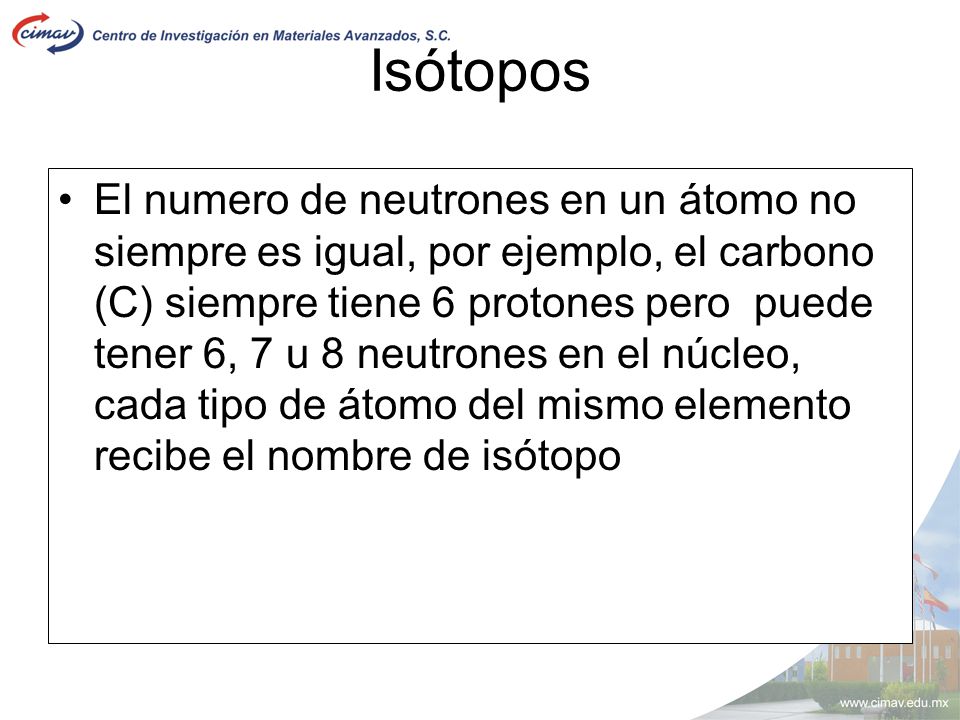 cimav Centro de Investigación en Materiales Avanzados, S.C.

Isótopos

• El numero de neutrones en un átomo no siempre es igual, por ejemplo, el carbono (C) siempre tiene 6 protones pero puede tener 6, 7 u 8 neutrones en el núcleo, cada tipo de átomo del mismo elemento recibe el nombre de isótopo

www.cimav.edu.mx